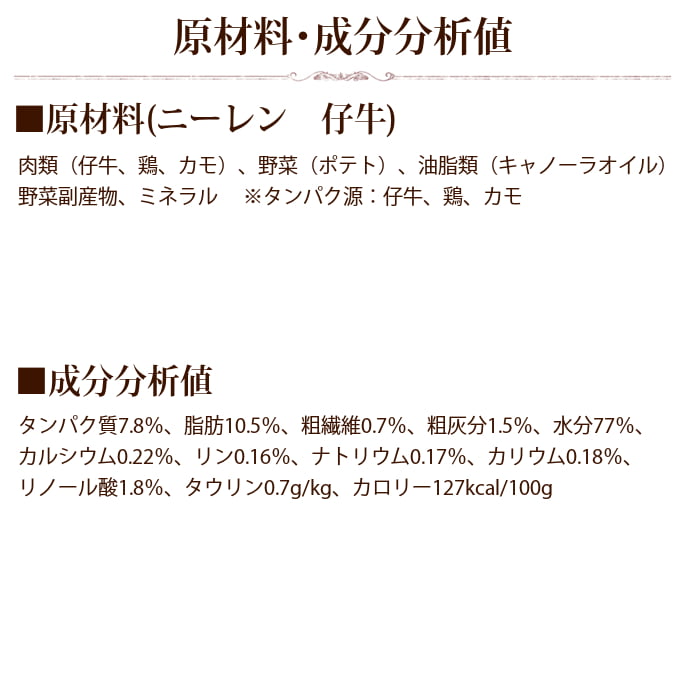 原材料・成分分析値

■原材料(ニーレン　仔牛)

肉類（仔牛、鶏、カモ）、野菜（ポテト）、油脂類（キャノーラオイル）野菜副産物、ミネラル　※タンパク源：仔牛、鶏、カモ

■成分分析値

タンパク質7.8%、脂肪10.5%、粗繊維0.7%、粗灰分1.5%、水分77%、カルシウム0.22%、リン0.16%、ナトリウム0.17%、カリウム0.18%、リノール酸1.8%、タウリン0.7g/kg、カロリー127kcal/100g